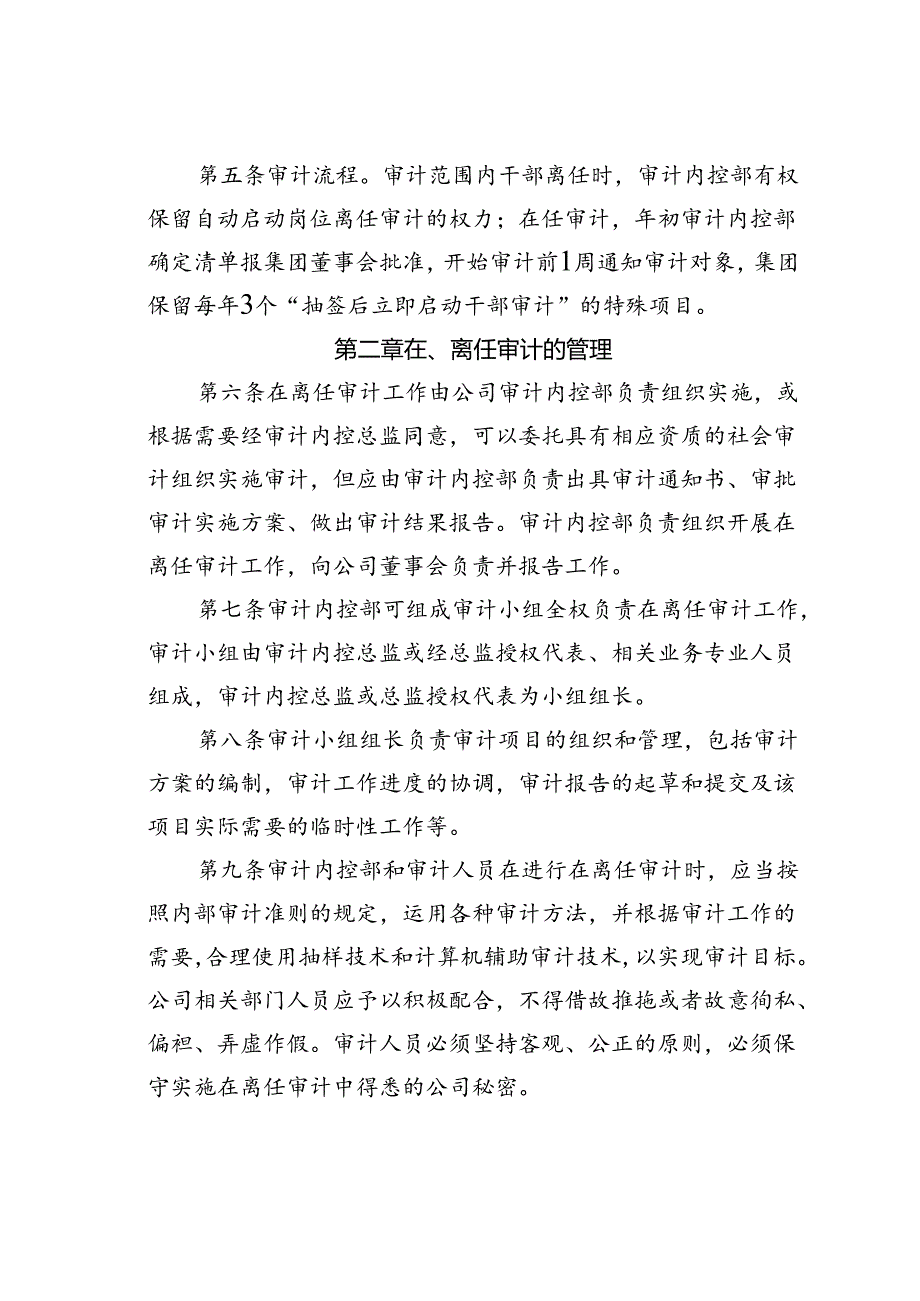 第五条审计流程。审计范围内干部离任时，审计内控部有权保留自动启动岗位离任审计的权力；在任审计，年初审计内控部确定清单报集团董事会批准，开始审计前1周通知审计对象，集团保留每年3个“抽签后立即启动干部审计”的特殊项目。

第二章在、离任审计的管理

第六条在离任审计工作由公司审计内控部负责组织实施，或根据需要经审计内控总监同意，可以委托具有相应资质的社会审计组织实施审计，但应由审计内控部负责出具审计通知书、审批审计实施方案、做出审计结果报告。审计内控部负责组织开展在离任审计工作，向公司董事会负责并报告工作。

第七条审计内控部可组成审计小组全权负责在离任审计工作，审计小组由审计内控总监或经总监授权代表、相关业务专业人员组成，审计内控总监或总监授权代表为小组组长。

第八条审计小组组长负责审计项目的组织和管理，包括审计方案的编制，审计工作进度的协调，审计报告的起草和提交及该项目实际需要的临时性工作等。

第九条审计内控部和审计人员在进行在离任审计时，应当按照内部审计准则的规定，运用各种审计方法，并根据审计工作的需要，合理使用抽样技术和计算机辅助审计技术，以实现审计目标。公司相关部门人员应予以积极配合，不得借故推拖或者故意徇私、偏袒、弄虚作假。审计人员必须坚持客观、公正的原则，必须保守实施在离任审计中得悉的公司秘密。